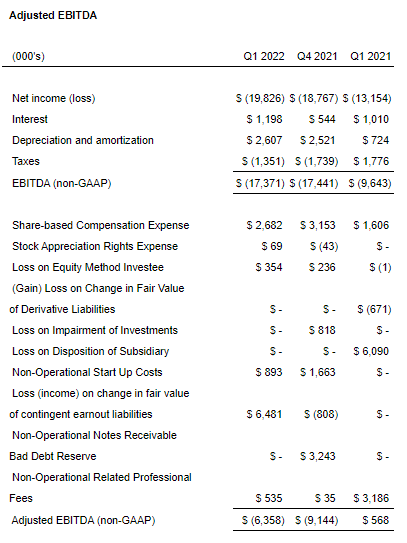 **Adjusted EBITDA**

| (000's) | Q1 2022 | Q4 2021 | Q1 2021 |
|---|---|---|---|
| Net income (loss) | \$ (19,826) | \$ (18,767) | \$ (13,154) |
| Interest | \$ 1,198 | \$ 544 | \$ 1,010 |
| Depreciation and amortization | \$ 2,607 | \$ 2,521 | \$ 724 |
| Taxes | \$ (1,351) | \$ (1,739) | \$ 1,776 |
| EBITDA (non-GAAP) | \$ (17,371) | \$ (17,441) | \$ (9,643) |
| Share-based Compensation Expense | \$ 2,682 | \$ 3,153 | \$ 1,606 |
| Stock Appreciation Rights Expense | \$ 69 | \$ (43) | \$ - |
| Loss on Equity Method Investee | \$ 354 | \$ 236 | \$ (1) |
| (Gain) Loss on Change in Fair Value of Derivative Liabilities | \$ - | \$ - | \$ (671) |
| Loss on Impairment of Investments | \$ - | \$ 818 | \$ - |
| Loss on Disposition of Subsidiary | \$ - | \$ - | \$ 6,090 |
| Non-Operational Start Up Costs | \$ 893 | \$ 1,663 | \$ - |
| Loss (income) on change in fair value of contingent earnout liabilities | \$ 6,481 | \$ (808) | \$ - |
| Non-Operational Notes Receivable Bad Debt Reserve | \$ - | \$ 3,243 | \$ - |
| Non-Operational Related Professional Fees | \$ 535 | \$ 35 | \$ 3,186 |
| Adjusted EBITDA (non-GAAP) | \$ (6,358) | \$ (9,144) | \$ 568 |